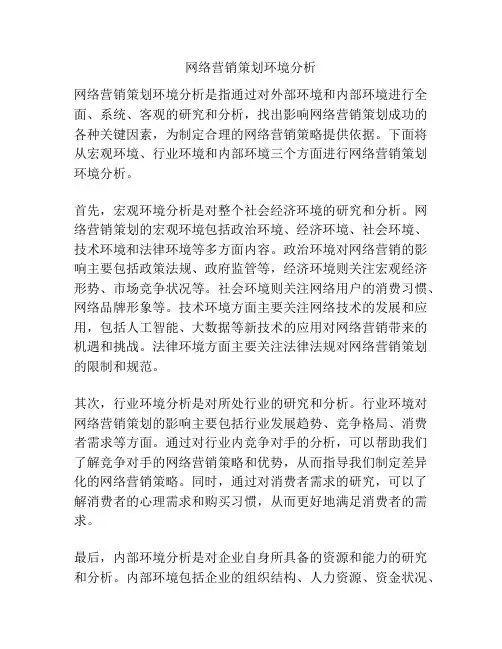 网络营销策划环境分析

网络营销策划环境分析是指通过对外部环境和内部环境进行全面、系统、客观的研究和分析，找出影响网络营销策划成功的各种关键因素，为制定合理的网络营销策略提供依据。下面将从宏观环境、行业环境和内部环境三个方面进行网络营销策划环境分析。

首先，宏观环境分析是对整个社会经济环境的研究和分析。网络营销策划的宏观环境包括政治环境、经济环境、社会环境、技术环境和法律环境等多方面内容。政治环境对网络营销的影响主要包括政策法规、政府监管等，经济环境则关注宏观经济形势、市场竞争状况等。社会环境则关注网络用户的消费习惯、网络品牌形象等。技术环境方面主要关注网络技术的发展和应用，包括人工智能、大数据等新技术的应用对网络营销带来的机遇和挑战。法律环境方面主要关注法律法规对网络营销策划的限制和规范。

其次，行业环境分析是对所处行业的研究和分析。行业环境对网络营销策划的影响主要包括行业发展趋势、竞争格局、消费者需求等方面。通过对行业内竞争对手的分析，可以帮助我们了解竞争对手的网络营销策略和优势，从而指导我们制定差异化的网络营销策略。同时，通过对消费者需求的研究，可以了解消费者的心理需求和购买习惯，从而更好地满足消费者的需求。

最后，内部环境分析是对企业自身所具备的资源和能力的研究和分析。内部环境包括企业的组织结构、人力资源、资金状况、